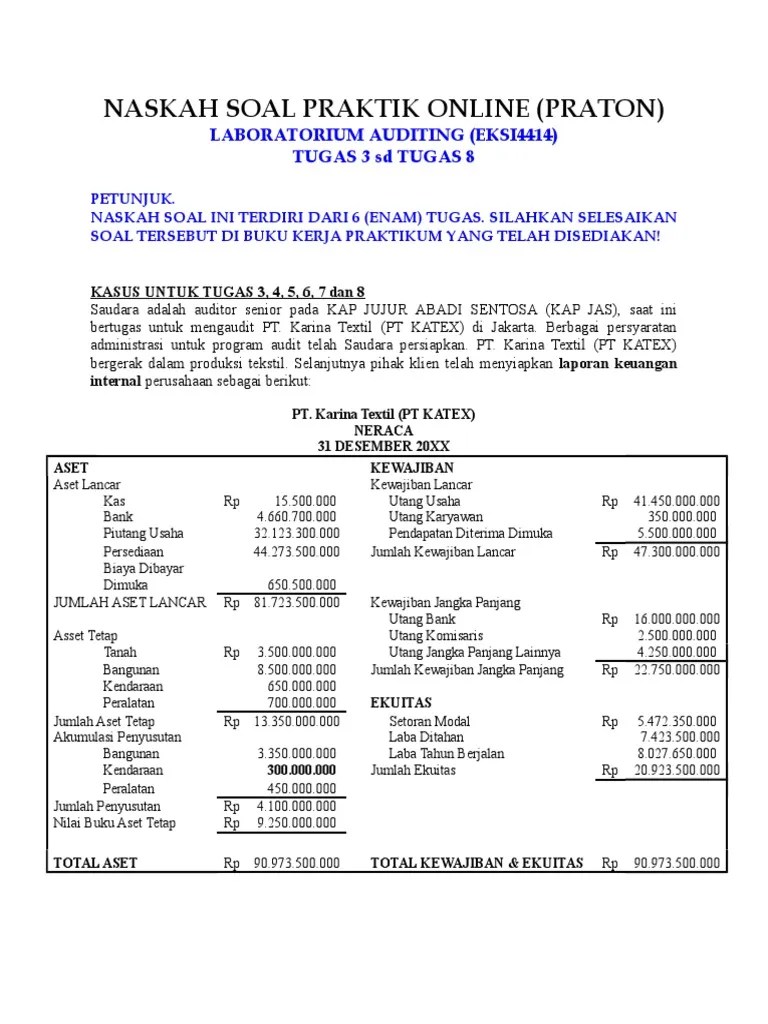 NASKAH SOAL PRAKTIK ONLINE (PRATON)
LABORATORIUM AUDITING (EKSI4414)
TUGAS 3 sd TUGAS 8

PETUNJUK.
NASKAH SOAL INI TERDIRI DARI 6 (ENAM) TUGAS. SILAHKAN SELESAIKAN SOAL TERSEBUT DI BUKU KERJA PRAKTIKUM YANG TELAH DISEDIAKAN!

KASUS UNTUK TUGAS 3, 4, 5, 6, 7 dan 8
Saudara adalah auditor senior pada KAP JUJUR ABADI SENTOSA (KAP JAS), saat ini bertugas untuk mengaudit PT. Karina Textil (PT KATEX) di Jakarta. Berbagai persyaratan administrasi untuk program audit telah Saudara persiapkan. PT. Karina Textil (PT KATEX) bergerak dalam produksi tekstil. Selanjutnya pihak klien telah menyiapkan laporan keuangan internal perusahaan sebagai berikut:

PT. Karina Textil (PT KATEX)
NERACA
31 DESEMBER 20XX

| ASET | | | KEWAJIBAN | | |
|---|---|---|---|---|---|
| Aset Lancar | | | Kewajiban Lancar | | |
| Kas | Rp | 15.500.000 | Utang Usaha | Rp | 41.450.000.000 |
| Bank | | 4.660.700.000 | Utang Karyawan | | 350.000.000 |
| Piutang Usaha | | 32.123.300.000 | Pendapatan Diterima Dimuka | | 5.500.000.000 |
| Persediaan | | 44.273.500.000 | Jumlah Kewajiban Lancar | Rp | 47.300.000.000 |
| Biaya Dibayar Dimuka | | 650.500.000 | | | |
| JUMLAH ASET LANCAR | Rp | 81.723.500.000 | Kewajiban Jangka Panjang | | |
| | | | Utang Bank | Rp | 16.000.000.000 |
| Asset Tetap | | | Utang Komisaris | | 2.500.000.000 |
| Tanah | Rp | 3.500.000.000 | Utang Jangka Panjang Lainnya | | 4.250.000.000 |
| Bangunan | | 8.500.000.000 | Jumlah Kewajiban Jangka Panjang | Rp | 22.750.000.000 |
| Kendaraan | | 650.000.000 | | | |
| Peralatan | | 700.000.000 | EKUITAS | | |
| Jumlah Aset Tetap | Rp | 13.350.000.000 | Setoran Modal | Rp | 5.472.350.000 |
| Akumulasi Penyusutan | | | Laba Ditahan | | 7.423.500.000 |
| Bangunan | | 3.350.000.000 | Laba Tahun Berjalan | | 8.027.650.000 |
| Kendaraan | | 300.000.000 | Jumlah Ekuitas | Rp | 20.923.500.000 |
| Peralatan | | 450.000.000 | | | |
| Jumlah Penyusutan | Rp | 4.100.000.000 | | | |
| Nilai Buku Aset Tetap | Rp | 9.250.000.000 | | | |
| TOTAL ASET | Rp | 90.973.500.000 | TOTAL KEWAJIBAN & EKUITAS | Rp | 90.973.500.000 |